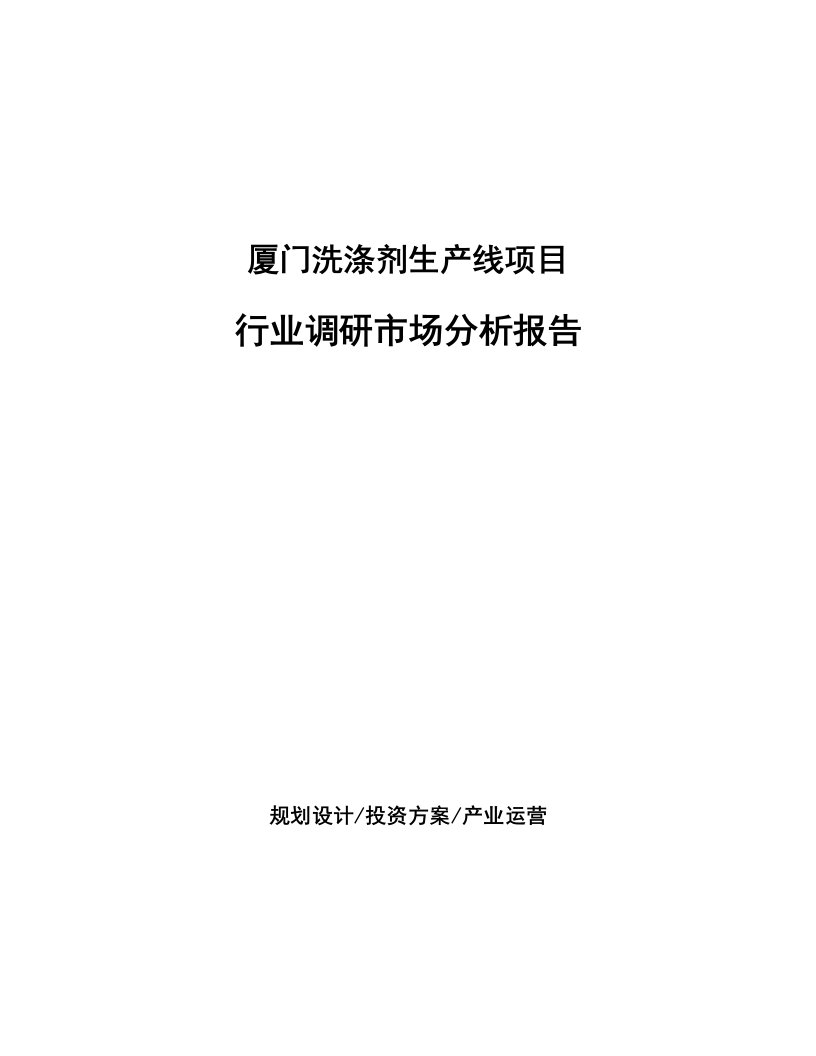 厦门洗涤剂生产线项目

行业调研市场分析报告

规划设计/投资方案/产业运营